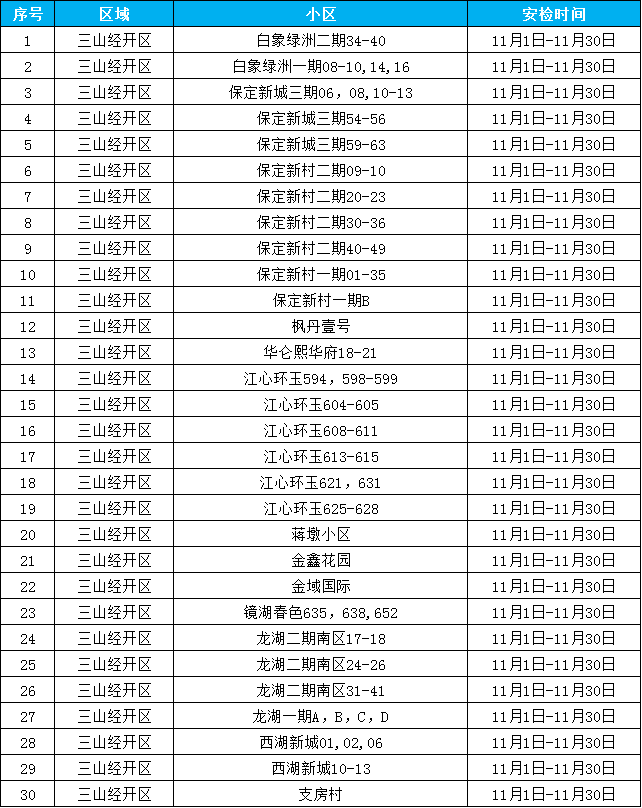 | 序号 | 区域 | 小区 | 安检时间 |
|---|---|---|---|
| 1 | 三山经开区 | 白象绿洲二期34-40 | 11月1日-11月30日 |
| 2 | 三山经开区 | 白象绿洲一期08-10,14,16 | 11月1日-11月30日 |
| 3 | 三山经开区 | 保定新城三期06，08,10-13 | 11月1日-11月30日 |
| 4 | 三山经开区 | 保定新城三期54-56 | 11月1日-11月30日 |
| 5 | 三山经开区 | 保定新城三期59-63 | 11月1日-11月30日 |
| 6 | 三山经开区 | 保定新村二期09-10 | 11月1日-11月30日 |
| 7 | 三山经开区 | 保定新村二期20-23 | 11月1日-11月30日 |
| 8 | 三山经开区 | 保定新村二期30-36 | 11月1日-11月30日 |
| 9 | 三山经开区 | 保定新村二期40-49 | 11月1日-11月30日 |
| 10 | 三山经开区 | 保定新村一期01-35 | 11月1日-11月30日 |
| 11 | 三山经开区 | 保定新村一期B | 11月1日-11月30日 |
| 12 | 三山经开区 | 枫丹壹号 | 11月1日-11月30日 |
| 13 | 三山经开区 | 华仑熙华府18-21 | 11月1日-11月30日 |
| 14 | 三山经开区 | 江心环玉594，598-599 | 11月1日-11月30日 |
| 15 | 三山经开区 | 江心环玉604-605 | 11月1日-11月30日 |
| 16 | 三山经开区 | 江心环玉608-611 | 11月1日-11月30日 |
| 17 | 三山经开区 | 江心环玉613-615 | 11月1日-11月30日 |
| 18 | 三山经开区 | 江心环玉621，631 | 11月1日-11月30日 |
| 19 | 三山经开区 | 江心环玉625-628 | 11月1日-11月30日 |
| 20 | 三山经开区 | 蒋墩小区 | 11月1日-11月30日 |
| 21 | 三山经开区 | 金鑫花园 | 11月1日-11月30日 |
| 22 | 三山经开区 | 金域国际 | 11月1日-11月30日 |
| 23 | 三山经开区 | 镜湖春色635，638,652 | 11月1日-11月30日 |
| 24 | 三山经开区 | 龙湖二期南区17-18 | 11月1日-11月30日 |
| 25 | 三山经开区 | 龙湖二期南区24-26 | 11月1日-11月30日 |
| 26 | 三山经开区 | 龙湖二期南区31-41 | 11月1日-11月30日 |
| 27 | 三山经开区 | 龙湖一期A，B，C，D | 11月1日-11月30日 |
| 28 | 三山经开区 | 西湖新城01,02,06 | 11月1日-11月30日 |
| 29 | 三山经开区 | 西湖新城10-13 | 11月1日-11月30日 |
| 30 | 三山经开区 | 支房村 | 11月1日-11月30日 |